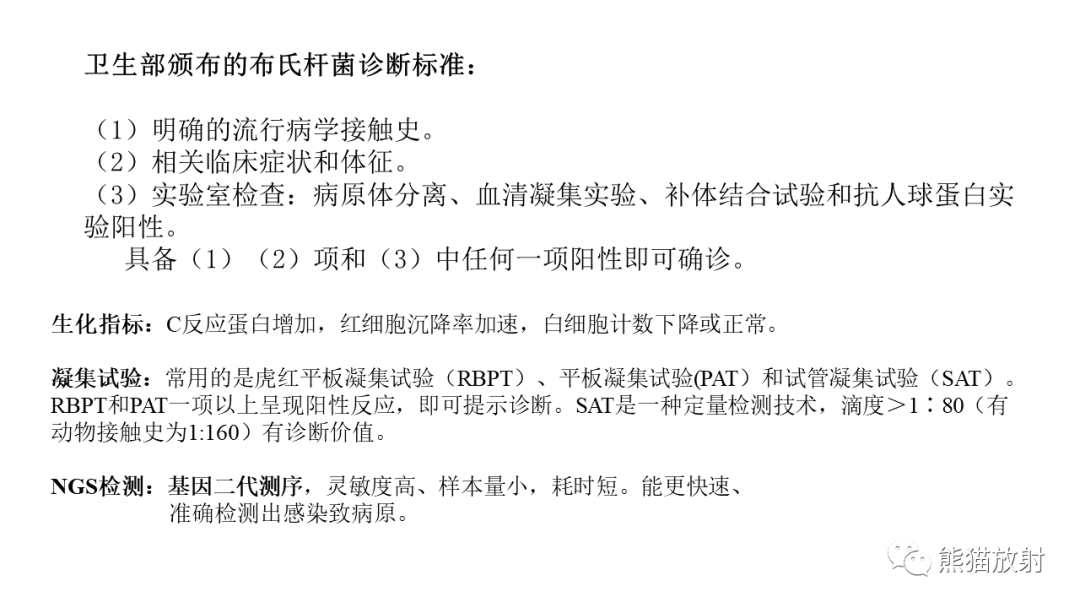 卫生部颁布的布氏杆菌诊断标准：

（1）明确的流行病学接触史。
（2）相关临床症状和体征。
（3）实验室检查：病原体分离、血清凝集实验、补体结合试验和抗人球蛋白实验阳性。
具备（1）（2）项和（3）中任何一项阳性即可确诊。

生化指标：C反应蛋白增加，红细胞沉降率加速，白细胞计数下降或正常。

凝集试验：常用的是虎红平板凝集试验（RBPT）、平板凝集试验(PAT）和试管凝集试验（SAT）。RBPT和PAT一项以上呈现阳性反应，即可提示诊断。SAT是一种定量检测技术，滴度＞1：80（有动物接触史为1:160）有诊断价值。

NGS检测：基因二代测序，灵敏度高、样本量小，耗时短。能更快速、准确检测出感染致病原。

熊猫放射